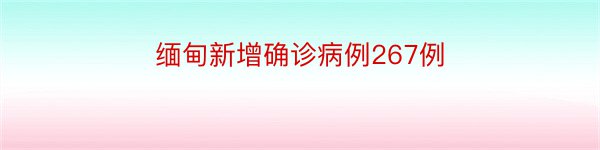 缅甸新增确诊病例267例